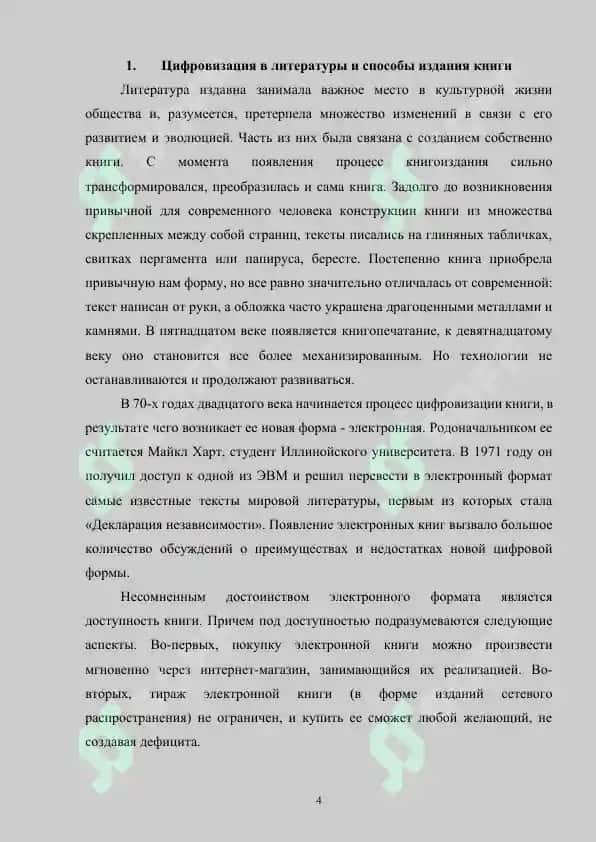 1. Цифровизация в литературы и способы издания книги

Литература издавна занимала важное место в культурной жизни общества и, разумеется, претерпела множество изменений в связи с его развитием и эволюцией. Часть из них была связана с созданием собственно книги. С момента появления процесс книгоиздания сильно трансформировался, преобразилась и сама книга. Задолго до возникновения привычной для современного человека конструкции книги из множества скрепленных между собой страниц, тексты писались на глиняных табличках, свитках пергамента или папируса, бересте. Постепенно книга приобрела привычную нам форму, но все равно значительно отличалась от современной: текст написан от руки, а обложка часто украшена драгоценными металлами и камнями. В пятнадцатом веке появляется книгопечатание, к девятнадцатому веку оно становится все более механизированным. Но технологии не останавливаются и продолжают развиваться.

В 70-х годах двадцатого века начинается процесс цифровизации книги, в результате чего возникает ее новая форма - электронная. Родоначальником ее считается Майкл Харт, студент Иллинойского университета. В 1971 году он получил доступ к одной из ЭВМ и решил перевести в электронный формат самые известные тексты мировой литературы, первым из которых стала «Декларация независимости». Появление электронных книг вызвало большое количество обсуждений о преимуществах и недостатках новой цифровой формы.

Несомненным достоинством электронного формата является доступность книги. Причем под доступностью подразумеваются следующие аспекты. Во-первых, покупку электронной книги можно произвести мгновенно через интернет-магазин, занимающийся их реализацией. Во-вторых, тираж электронной книги (в форме изданий сетевого распространения) не ограничен, и купить ее сможет любой желающий, не создавая дефицита.

4